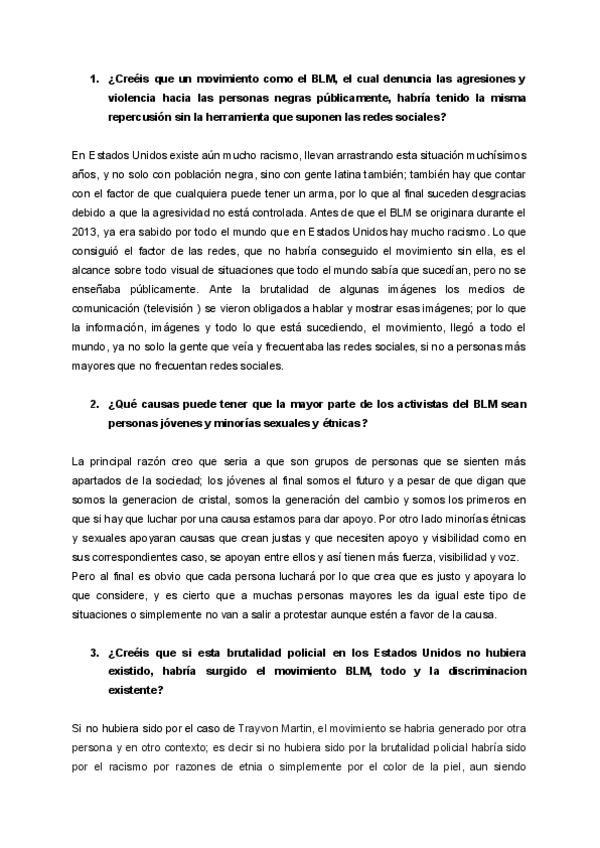 1. ¿Creéis que un movimiento como el BLM, el cual denuncia las agresiones y violencia hacia las personas negras públicamente, habría tenido la misma repercusión sin la herramienta que suponen las redes sociales?

En Estados Unidos existe aún mucho racismo, llevan arrastrando esta situación muchísimos años, y no solo con población negra, sino con gente latina también; también hay que contar con el factor de que cualquiera puede tener un arma, por lo que al final suceden desgracias debido a que la agresividad no está controlada. Antes de que el BLM se originara durante el 2013, ya era sabido por todo el mundo que en Estados Unidos hay mucho racismo. Lo que consiguió el factor de las redes, que no habría conseguido el movimiento sin ella, es el alcance sobre todo visual de situaciones que todo el mundo sabía que sucedían, pero no se enseñaba públicamente. Ante la brutalidad de algunas imágenes los medios de comunicación (televisión ) se vieron obligados a hablar y mostrar esas imágenes; por lo que la información, imágenes y todo lo que está sucediendo, el movimiento, llegó a todo el mundo, ya no solo la gente que veía y frecuentaba las redes sociales, si no a personas más mayores que no frecuentan redes sociales.

2. ¿Qué causas puede tener que la mayor parte de los activistas del BLM sean personas jóvenes y minorías sexuales y étnicas?

La principal razón creo que seria a que son grupos de personas que se sienten más apartados de la sociedad; los jóvenes al final somos el futuro y a pesar de que digan que somos la generacion de cristal, somos la generación del cambio y somos los primeros en que si hay que luchar por una causa estamos para dar apoyo. Por otro lado minorías étnicas y sexuales apoyaran causas que crean justas y que necesiten apoyo y visibilidad como en sus correspondientes caso, se apoyan entre ellos y así tienen más fuerza, visibilidad y voz.
Pero al final es obvio que cada persona luchará por lo que crea que es justo y apoyara lo que considere, y es cierto que a muchas personas mayores les da igual este tipo de situaciones o simplemente no van a salir a protestar aunque estén a favor de la causa.

3. ¿Creéis que si esta brutalidad policial en los Estados Unidos no hubiera existido, habría surgido el movimiento BLM, todo y la discriminacion existente?

Si no hubiera sido por el caso de Trayvon Martin, el movimiento se habria generado por otra persona y en otro contexto; es decir si no hubiera sido por la brutalidad policial habría sido por el racismo por razones de etnia o simplemente por el color de la piel, aun siendo